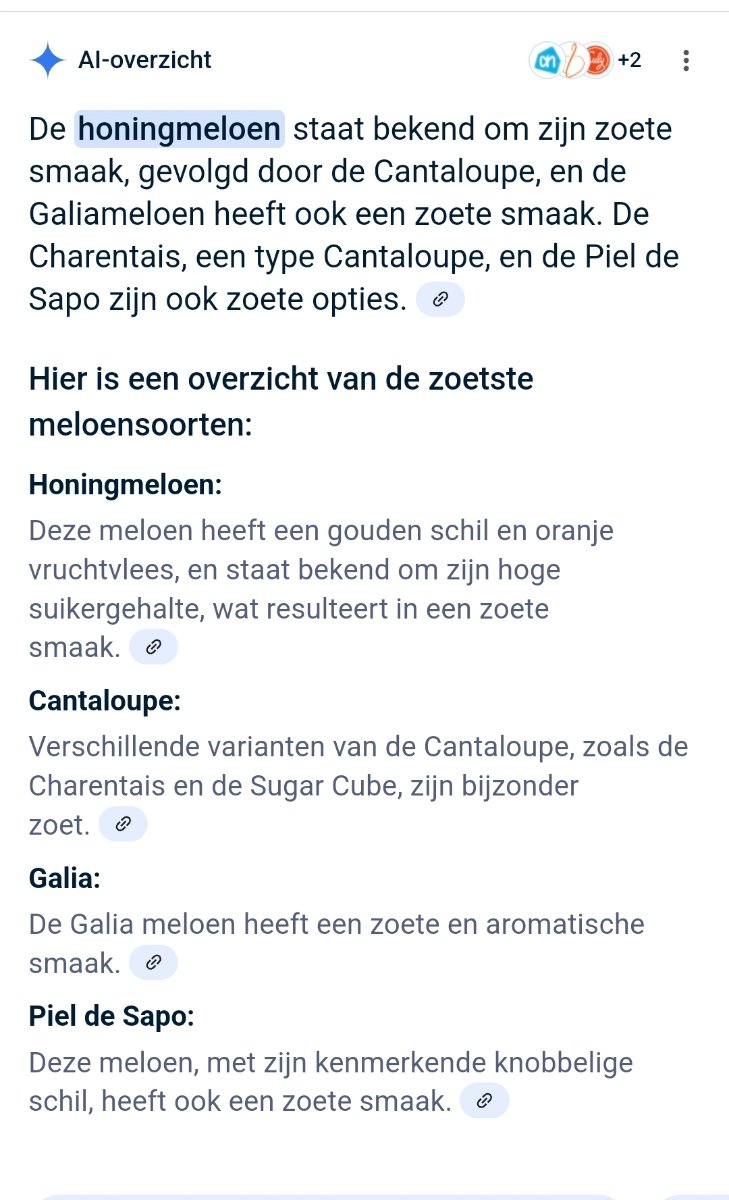 AI-overzicht

+2

De honingmeloen staat bekend om zijn zoete smaak, gevolgd door de Cantaloupe, en de Galiameloen heeft ook een zoete smaak. De Charentais, een type Cantaloupe, en de Piel de Sapo zijn ook zoete opties.

Hier is een overzicht van de zoetste meloensoorten:

Honingmeloen:

Deze meloen heeft een gouden schil en oranje vruchtvlees, en staat bekend om zijn hoge suikergehalte, wat resulteert in een zoete smaak.

Cantaloupe:

Verschillende varianten van de Cantaloupe, zoals de Charentais en de Sugar Cube, zijn bijzonder zoet.

Galia:

De Galia meloen heeft een zoete en aromatische smaak.

Piel de Sapo:

Deze meloen, met zijn kenmerkende knobbelige schil, heeft ook een zoete smaak.